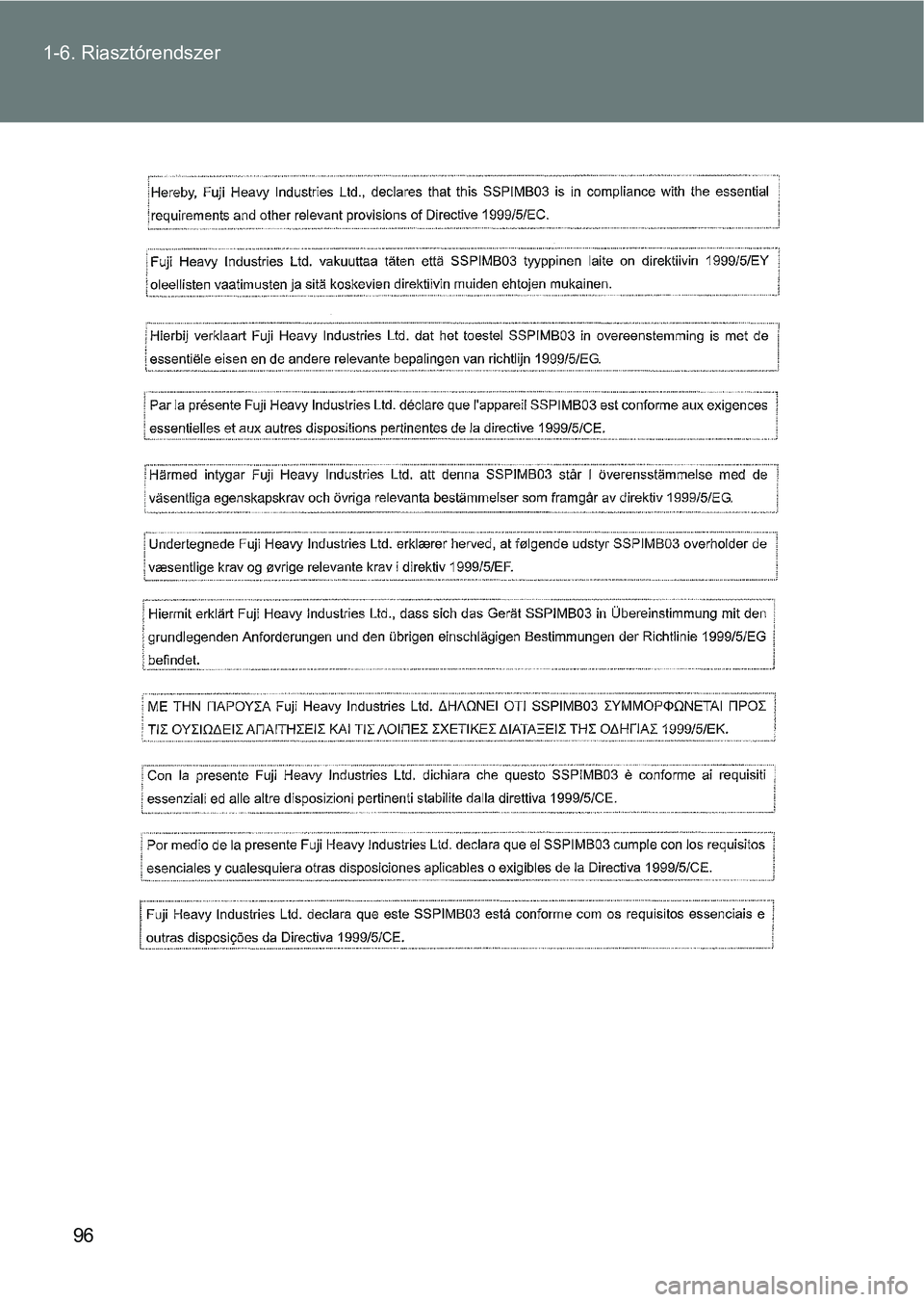 1-6. Riasztórendszer

Hereby, Fuji Heavy Industries Ltd., declares that this SSPIMB03 is in compliance with the essential requirements and other relevant provisions of Directive 1999/5/EC.

Fuji Heavy Industries Ltd. vakuuttaa täten että SSPIMB03 tyyppinen laite on direktiivin 1999/5/EY oleellisten vaatimusten ja sitä koskevien direktiivin muiden ehtojen mukainen.

Hierbij verklaart Fuji Heavy Industries Ltd. dat het toestel SSPIMB03 in overeenstemming is met de essentiële eisen en de andere relevante bepalingen van richtlijn 1999/5/EG.

Par la présente Fuji Heavy Industries Ltd. déclare que l'appareil SSPIMB03 est conforme aux exigences essentielles et aux autres dispositions pertinentes de la directive 1999/5/CE.

Härmed intygar Fuji Heavy Industries Ltd. att denna SSPIMB03 står I överensstämmelse med de väsentliga egenskapskrav och övriga relevanta bestämmelser som framgår av direktiv 1999/5/EG.

Undertegnede Fuji Heavy Industries Ltd. erklærer herved, at følgende udstyr SSPIMB03 overholder de væsentlige krav og øvrige relevante krav i direktiv 1999/5/EF.

Hiermit erklärt Fuji Heavy Industries Ltd., dass sich das Gerät SSPIMB03 in Übereinstimmung mit den grundlegenden Anforderungen und den übrigen einschlägigen Bestimmungen der Richtlinie 1999/5/EG befindet.

ΜΕ ΤΗΝ ΠΑΡΟΥΣΑ Fuji Heavy Industries Ltd. ΔΗΛΩΝΕΙ ΟΤΙ SSPIMB03 ΣΥΜΜΟΡΦΩΝΕΤΑΙ ΠΡΟΣ ΤΙΣ ΟΥΣΙΩΔΕΙΣ ΑΠΑΙΤΗΣΕΙΣ ΚΑΙ ΤΙΣ ΛΟΙΠΕΣ ΣΧΕΤΙΚΕΣ ΔΙΑΤΑΞΕΙΣ ΤΗΣ ΟΔΗΓΙΑΣ 1999/5/ΕΚ.

Con la presente Fuji Heavy Industries Ltd. dichiara che questo SSPIMB03 è conforme ai requisiti essenziali ed alle altre disposizioni pertinenti stabilite dalla direttiva 1999/5/CE.

Por medio de la presente Fuji Heavy Industries Ltd. declara que el SSPIMB03 cumple con los requisitos esenciales y cualesquiera otras disposiciones aplicables o exigibles de la Directiva 1999/5/CE.

Fuji Heavy Industries Ltd. declara que este SSPIMB03 está conforme com os requisitos essenciais e outras disposições da Directiva 1999/5/CE.

96